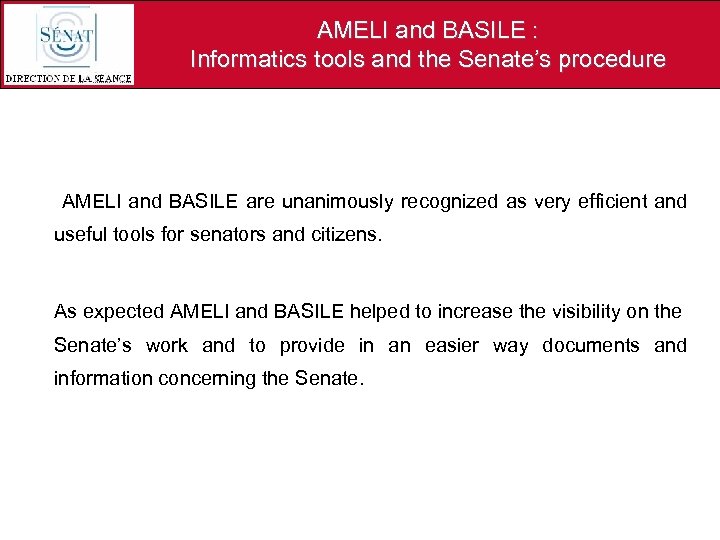 SÉNAT
DIRECTION DE LA SEANCE

AMELI and BASILE :
Informatics tools and the Senate's procedure

AMELI and BASILE are unanimously recognized as very efficient and useful tools for senators and citizens.

As expected AMELI and BASILE helped to increase the visibility on the Senate's work and to provide in an easier way documents and information concerning the Senate.